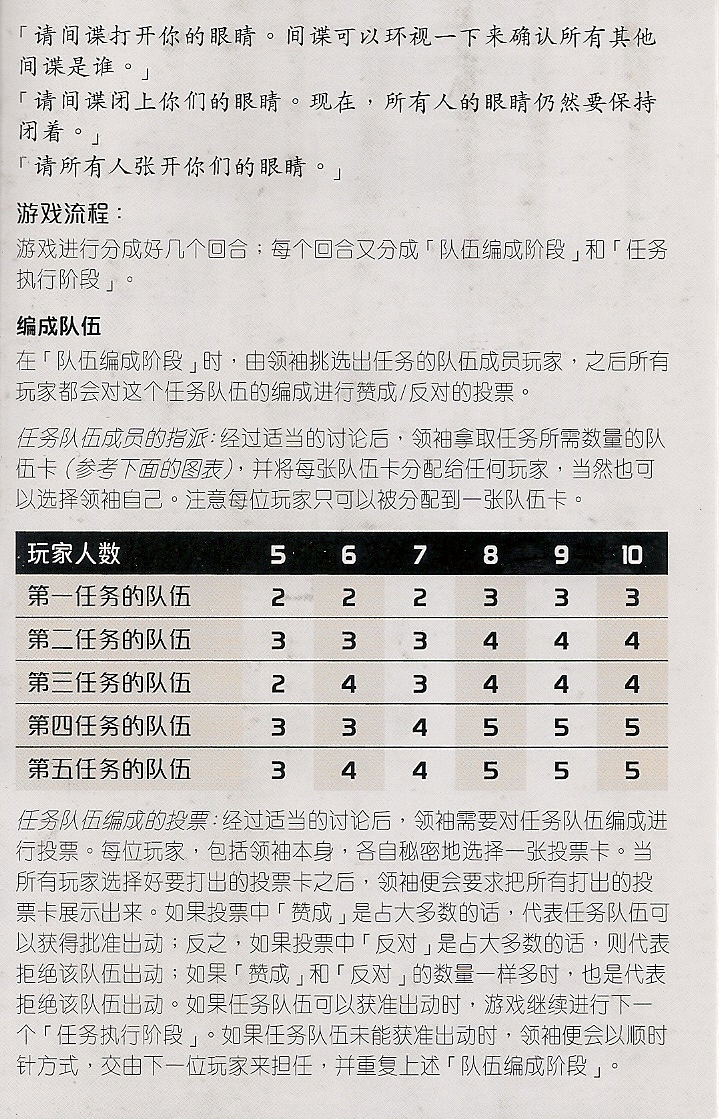 「请间谍打开你的眼睛。间谍可以环视一下来确认所有其他间谍是谁。」
「请间谍闭上你们的眼睛。现在，所有人的眼睛仍然要保持闭着。」
「请所有人张开你们的眼睛。」

游戏流程：
游戏进行分成好几个回合；每个回合又分成「队伍编成阶段」和「任务执行阶段」。

编成队伍
在「队伍编成阶段」时，由领袖挑选出任务的队伍成员玩家，之后所有玩家都会对这个任务队伍的编成进行赞成/反对的投票。

任务队伍成员的指派：经过适当的讨论后，领袖拿取任务所需数量的队伍卡（参考下面的图表），并将每张队伍卡分配给任何玩家，当然也可以选择领袖自己。注意每位玩家只可以被分配到一张队伍卡。

| 玩家人数 | 5 | 6 | 7 | 8 | 9 | 10 |
|---|---|---|---|---|---|---|
| 第一任务的队伍 | 2 | 2 | 2 | 3 | 3 | 3 |
| 第二任务的队伍 | 3 | 3 | 3 | 4 | 4 | 4 |
| 第三任务的队伍 | 2 | 4 | 3 | 4 | 4 | 4 |
| 第四任务的队伍 | 3 | 3 | 4 | 5 | 5 | 5 |
| 第五任务的队伍 | 3 | 4 | 4 | 5 | 5 | 5 |

任务队伍编成的投票：经过适当的讨论后，领袖需要对任务队伍编成进行投票。每位玩家，包括领袖本身，各自秘密地选择一张投票卡。当所有玩家选择好要打出的投票卡之后，领袖便会要求把所有打出的投票卡展示出来。如果投票中「赞成」是占大多数的话，代表任务队伍可以获得批准出动；反之，如果投票中「反对」是占大多数的话，则代表拒绝该队伍出动；如果「赞成」和「反对」的数量一样多时，也是代表拒绝该队伍出动。如果任务队伍可以获准出动时，游戏继续进行下一个「任务执行阶段」。如果任务队伍未能获准出动时，领袖便会以顺时针方式，交由下一位玩家来担任，并重复上述「队伍编成阶段」。